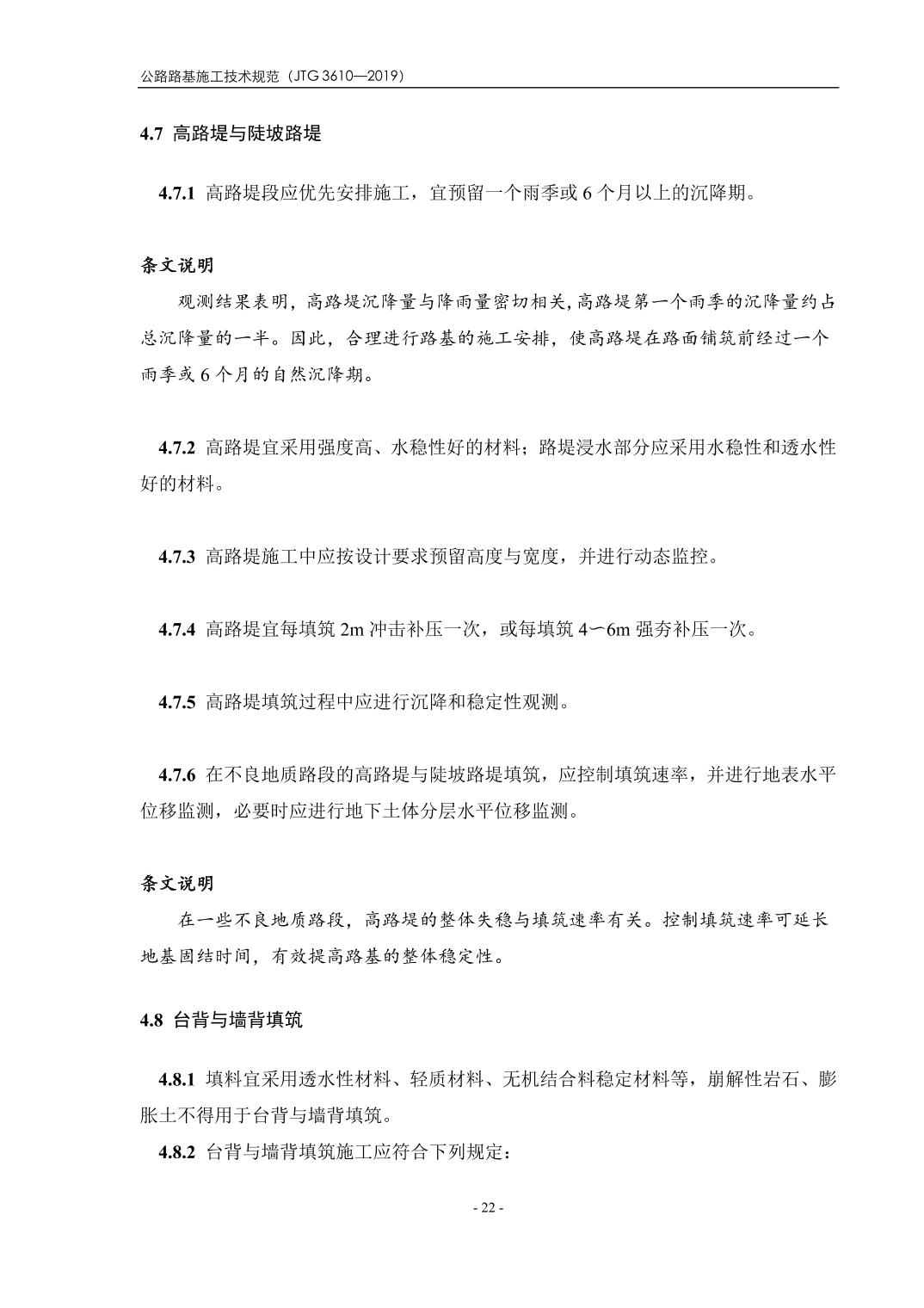 公路路基施工技术规范（JTG 3610—2019）

4.7 高路堤与陡坡路堤

4.7.1 高路堤段应优先安排施工，宜预留一个雨季或 6 个月以上的沉降期。

条文说明

观测结果表明，高路堤沉降量与降雨量密切相关，高路堤第一个雨季的沉降量约占总沉降量的一半。因此，合理进行路基的施工安排，使高路堤在路面铺筑前经过一个雨季或 6 个月的自然沉降期。

4.7.2 高路堤宜采用强度高、水稳性好的材料；路堤浸水部分应采用水稳性和透水性好的材料。

4.7.3 高路堤施工中应按设计要求预留高度与宽度，并进行动态监控。

4.7.4 高路堤宜每填筑 2m 冲击补压一次，或每填筑 4～6m 强夯补压一次。

4.7.5 高路堤填筑过程中应进行沉降和稳定性观测。

4.7.6 在不良地质路段的高路堤与陡坡路堤填筑，应控制填筑速率，并进行地表水平位移监测，必要时应进行地下土体分层水平位移监测。

条文说明

在一些不良地质路段，高路堤的整体失稳与填筑速率有关。控制填筑速率可延长地基固结时间，有效提高路基的整体稳定性。

4.8 台背与墙背填筑

4.8.1 填料宜采用透水性材料、轻质材料、无机结合料稳定材料等，崩解性岩石、膨胀土不得用于台背与墙背填筑。

4.8.2 台背与墙背填筑施工应符合下列规定：

- 22 -